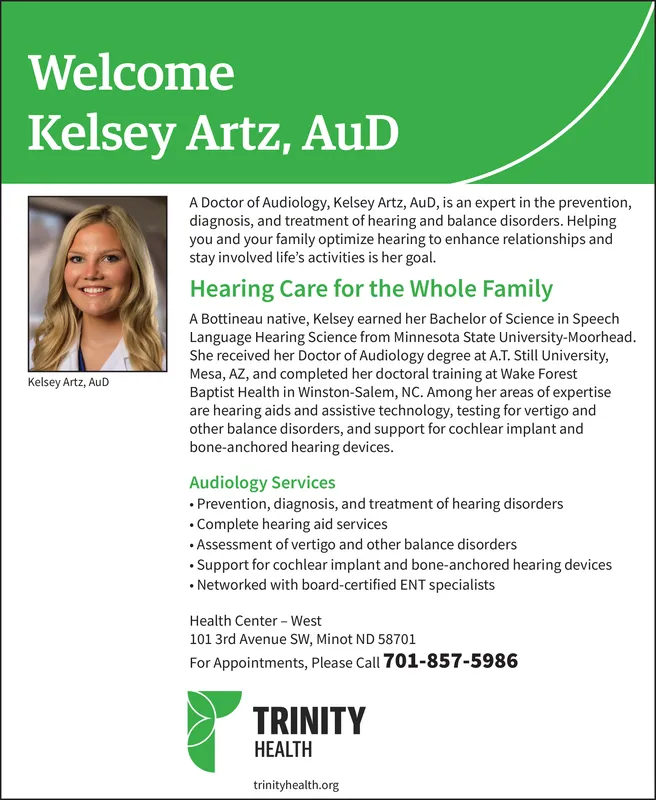 Welcome
Kelsey Artz, AuD

Kelsey Artz, AuD

A Doctor of Audiology, Kelsey Artz, AuD, is an expert in the prevention, diagnosis, and treatment of hearing and balance disorders. Helping you and your family optimize hearing to enhance relationships and stay involved life's activities is her goal.

Hearing Care for the Whole Family

A Bottineau native, Kelsey earned her Bachelor of Science in Speech Language Hearing Science from Minnesota State University-Moorhead. She received her Doctor of Audiology degree at A.T. Still University, Mesa, AZ, and completed her doctoral training at Wake Forest Baptist Health in Winston-Salem, NC. Among her areas of expertise are hearing aids and assistive technology, testing for vertigo and other balance disorders, and support for cochlear implant and bone-anchored hearing devices.

Audiology Services
• Prevention, diagnosis, and treatment of hearing disorders
• Complete hearing aid services
• Assessment of vertigo and other balance disorders
• Support for cochlear implant and bone-anchored hearing devices
• Networked with board-certified ENT specialists

Health Center – West
101 3rd Avenue SW, Minot ND 58701
For Appointments, Please Call 701-857-5986

TRINITY
HEALTH

trinityhealth.org